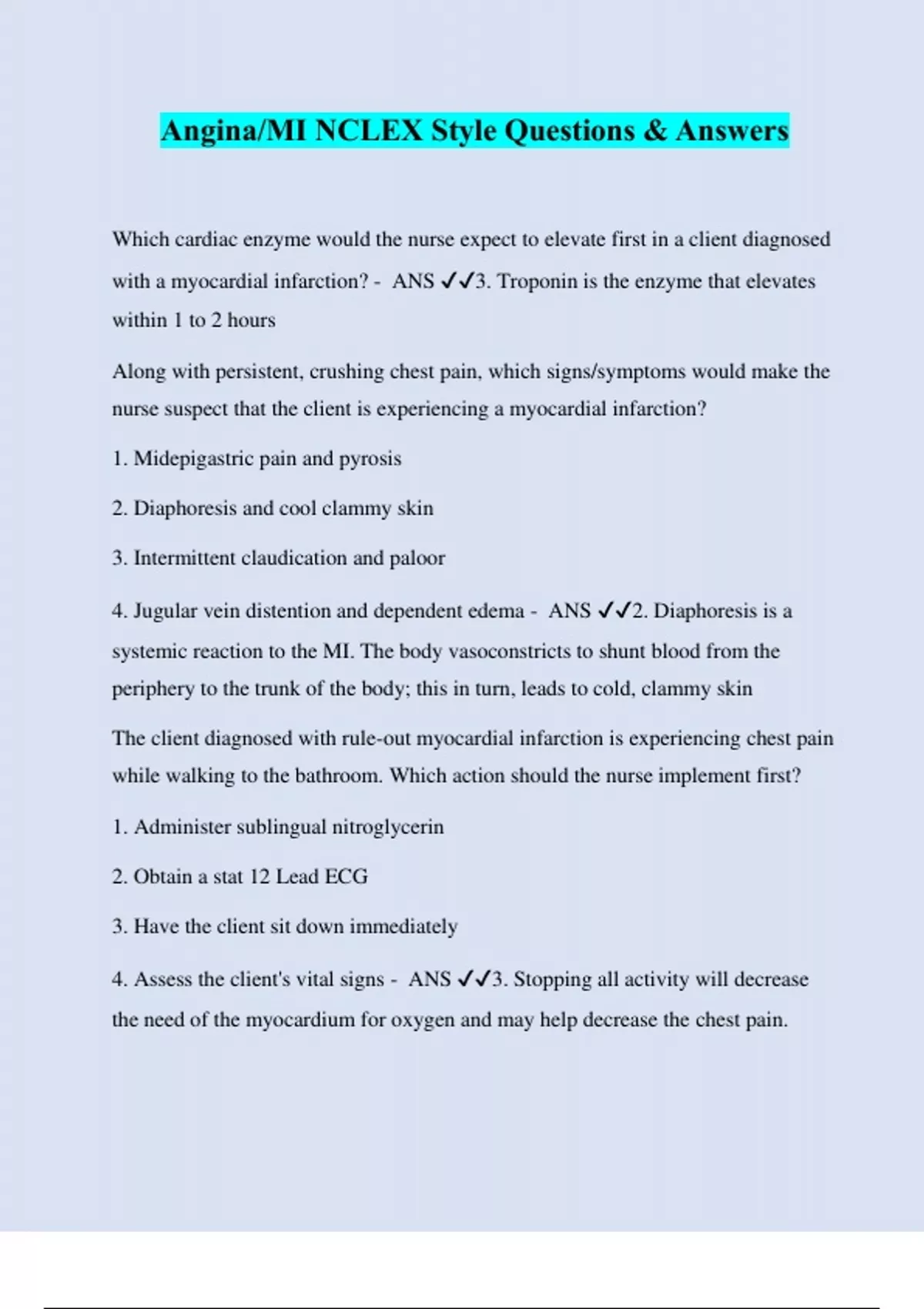 Angina/MI NCLEX Style Questions & Answers

Which cardiac enzyme would the nurse expect to elevate first in a client diagnosed with a myocardial infarction? - ANS ✓✓3. Troponin is the enzyme that elevates within 1 to 2 hours

Along with persistent, crushing chest pain, which signs/symptoms would make the nurse suspect that the client is experiencing a myocardial infarction?

1. Midepigastric pain and pyrosis

2. Diaphoresis and cool clammy skin

3. Intermittent claudication and paloor

4. Jugular vein distention and dependent edema - ANS ✓✓2. Diaphoresis is a systemic reaction to the MI. The body vasoconstricts to shunt blood from the periphery to the trunk of the body; this in turn, leads to cold, clammy skin

The client diagnosed with rule-out myocardial infarction is experiencing chest pain while walking to the bathroom. Which action should the nurse implement first?

1. Administer sublingual nitroglycerin

2. Obtain a stat 12 Lead ECG

3. Have the client sit down immediately

4. Assess the client's vital signs - ANS ✓✓3. Stopping all activity will decrease the need of the myocardium for oxygen and may help decrease the chest pain.